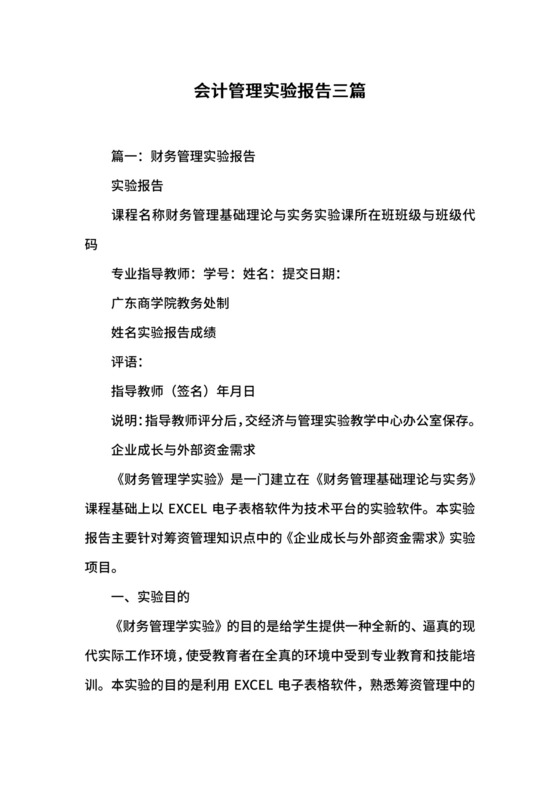 会计管理实验报告三篇

篇一：财务管理实验报告

实验报告

课程名称财务管理基础理论与实务实验课所在班班级与班级代码

专业指导教师：学号：姓名：提交日期：

广东商学院教务处制

姓名实验报告成绩

评语：

指导教师（签名）年月日

说明：指导教师评分后，交经济与管理实验教学中心办公室保存。

企业成长与外部资金需求

《财务管理学实验》是一门建立在《财务管理基础理论与实务》课程基础上以 EXCEL 电子表格软件为技术平台的实验软件。本实验报告主要针对筹资管理知识点中的《企业成长与外部资金需求》实验项目。

一、实验目的

《财务管理学实验》的目的是给学生提供一种全新的、逼真的现代实际工作环境，使受教育者在全真的环境中受到专业教育和技能培训。本实验的目的是利用 EXCEL 电子表格软件，熟悉筹资管理中的